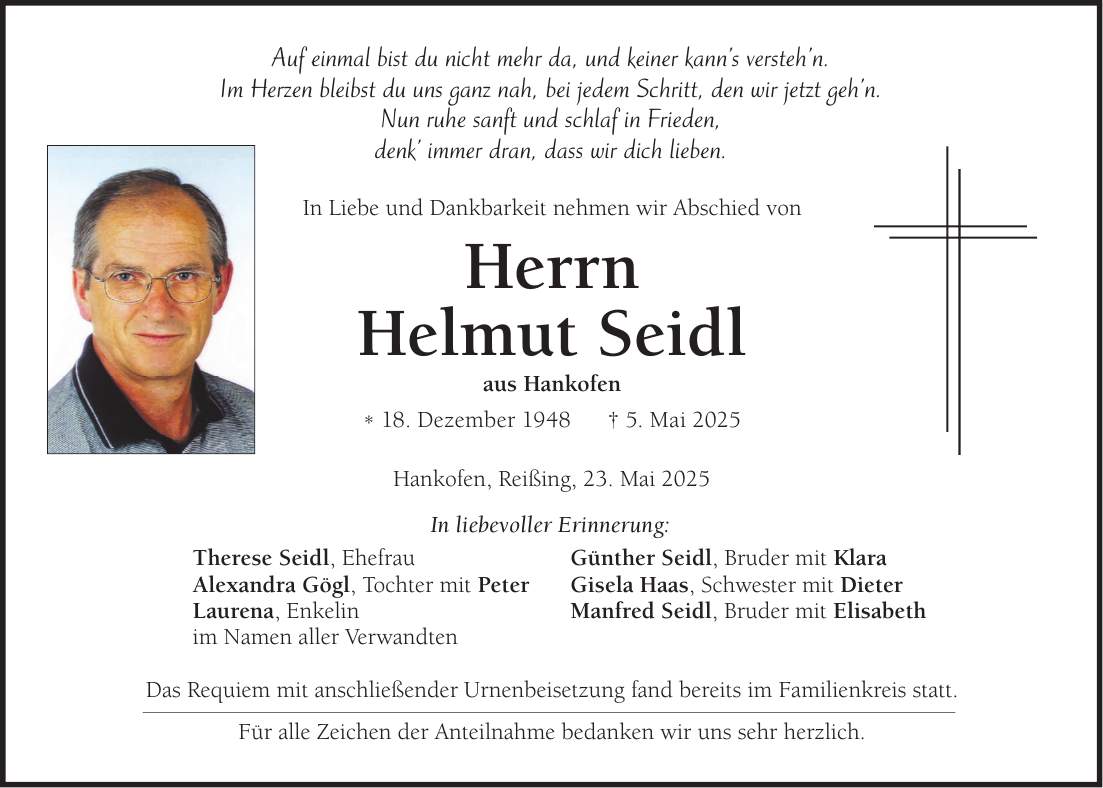 Auf einmal bist du nicht mehr da, und keiner kann's versteh'n.
Im Herzen bleibst du uns ganz nah, bei jedem Schritt, den wir jetzt geh'n.
Nun ruhe sanft und schlaf in Frieden,
denk' immer dran, dass wir dich lieben.

In Liebe und Dankbarkeit nehmen wir Abschied von

Herrn
Helmut Seidl

aus Hankofen

* 18. Dezember 1948 † 5. Mai 2025

Hankofen, Reißing, 23. Mai 2025

In liebevoller Erinnerung:

Therese Seidl, Ehefrau
Alexandra Gögl, Tochter mit Peter
Laurena, Enkelin
im Namen aller Verwandten

Günther Seidl, Bruder mit Klara
Gisela Haas, Schwester mit Dieter
Manfred Seidl, Bruder mit Elisabeth

Das Requiem mit anschließender Urnenbeisetzung fand bereits im Familienkreis statt.

Für alle Zeichen der Anteilnahme bedanken wir uns sehr herzlich.